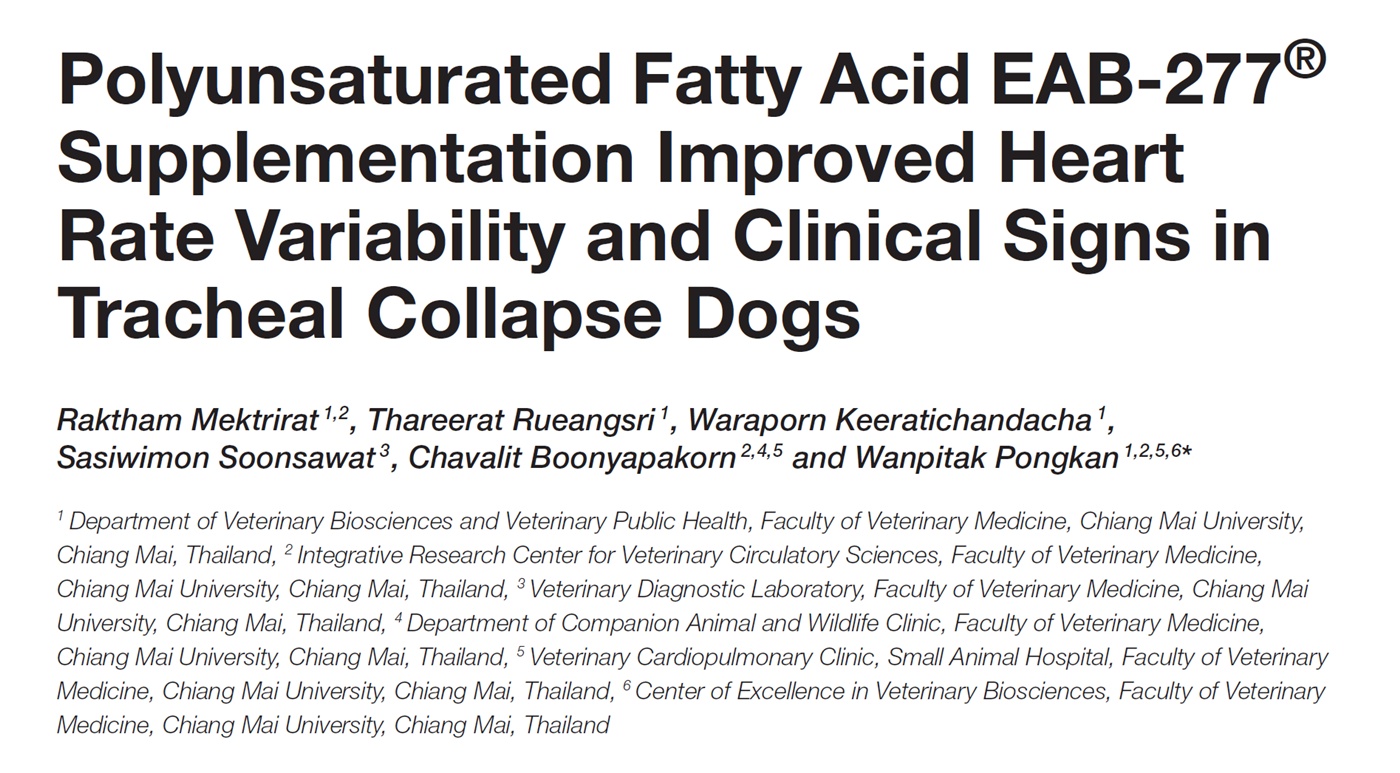 Polyunsaturated Fatty Acid EAB-277® Supplementation Improved Heart Rate Variability and Clinical Signs in Tracheal Collapse Dogs

Raktham Mektrirat $^{1,2}$, Thareerat Rueangsri $^{1}$, Waraporn Keeratichandacha $^{1}$, Sasiwimon Soonsawat $^{3}$, Chavalit Boonyapakorn $^{2,4,5}$ and Wanpitak Pongkan $^{1,2,5,6*}$

$^{1}$ Department of Veterinary Biosciences and Veterinary Public Health, Faculty of Veterinary Medicine, Chiang Mai University, Chiang Mai, Thailand, $^{2}$ Integrative Research Center for Veterinary Circulatory Sciences, Faculty of Veterinary Medicine, Chiang Mai University, Chiang Mai, Thailand, $^{3}$ Veterinary Diagnostic Laboratory, Faculty of Veterinary Medicine, Chiang Mai University, Chiang Mai, Thailand, $^{4}$ Department of Companion Animal and Wildlife Clinic, Faculty of Veterinary Medicine, Chiang Mai University, Chiang Mai, Thailand, $^{5}$ Veterinary Cardiopulmonary Clinic, Small Animal Hospital, Faculty of Veterinary Medicine, Chiang Mai University, Chiang Mai, Thailand, $^{6}$ Center of Excellence in Veterinary Biosciences, Faculty of Veterinary Medicine, Chiang Mai University, Chiang Mai, Thailand